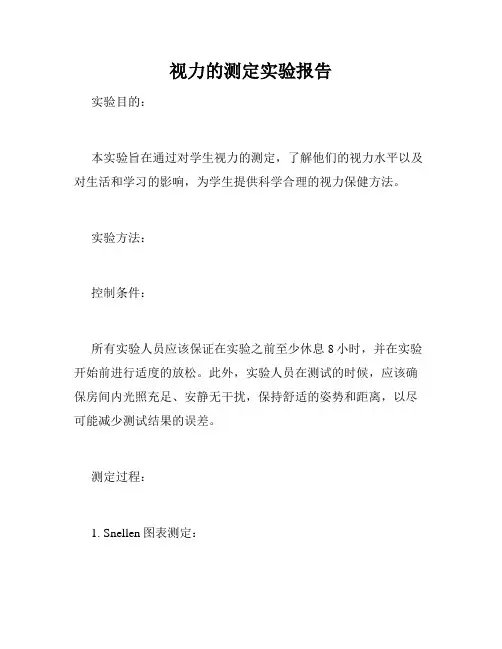 视力的测定实验报告

实验目的：

本实验旨在通过对学生视力的测定，了解他们的视力水平以及对生活和学习的影响，为学生提供科学合理的视力保健方法。

实验方法：

控制条件：

所有实验人员应该保证在实验之前至少休息 8 小时，并在实验开始前进行适度的放松。此外，实验人员在测试的时候，应该确保房间内光照充足、安静无干扰，保持舒适的姿势和距离，以尽可能减少测试结果的误差。

测定过程：

1. Snellen 图表测定：